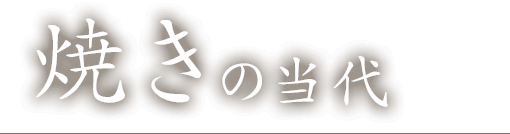 焼きの当代